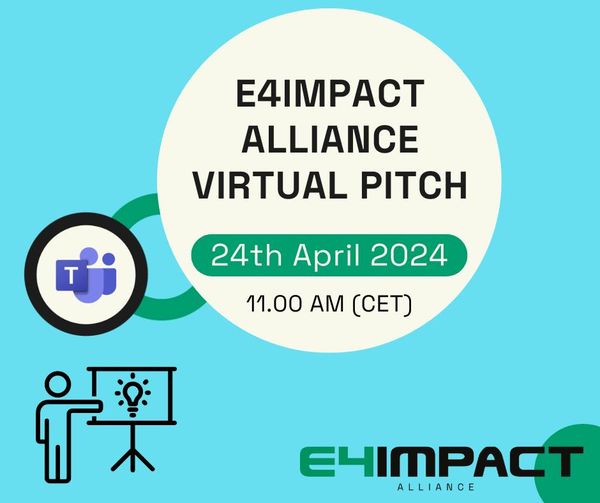 E4IMPACT ALLIANCE VIRTUAL PITCH

24th April 2024

11.00 AM (CET)

T

E4IMPACT
ALLIANCE